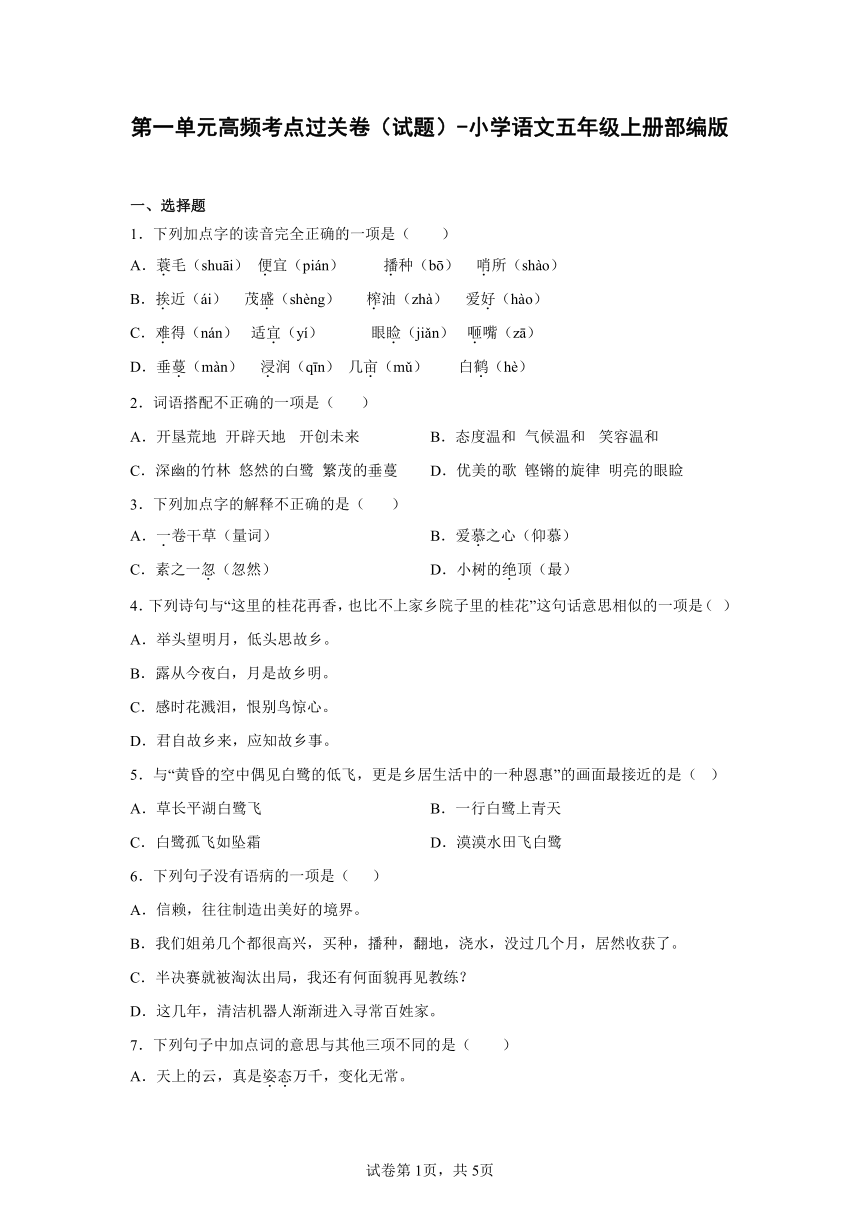 第一单元高频考点过关卷（试题）-小学语文五年级上册部编版

一、选择题

1．下列加点字的读音完全正确的一项是（　　）

A．蓑毛（shuāi）　便宜（pián）　　播种（bō）　哨所（shào）

B．挨近（ái）　茂盛（shèng）　榨油（zhà）　爱好（hào）

C．难得（nán）　适宜（yí）　　眼睑（jiǎn）　咂嘴（zā）

D．垂蔓（màn）　浸润（qīn）　几亩（mǔ）　　白鹤（hè）

2．词语搭配不正确的一项是（　　）

A．开垦荒地　开辟天地　开创未来　　　　B．态度温和　气候温和　笑容温和

C．深幽的竹林　悠然的白鹭　繁茂的垂蔓　　D．优美的歌　铿锵的旋律　明亮的眼睑

3．下列加点字的解释不正确的是（　　）

A．一卷干草（量词）　　　　　　　　B．爱慕之心（仰慕）

C．素之一忽（忽然）　　　　　　　　D．小树的绝顶（最）

4．下列诗句与“这里的桂花再香，也比不上家乡院子里的桂花”这句话意思相似的一项是（　）

A．举头望明月，低头思故乡。

B．露从今夜白，月是故乡明。

C．感时花溅泪，恨别鸟惊心。

D．君自故乡来，应知故乡事。

5．与“黄昏的空中偶见白鹭的低飞，更是乡居生活中的一种恩惠”的画面最接近的是（　）

A．草长平湖白鹭飞　　　　　　　　　B．一行白鹭上青天

C．白鹭孤飞如坠霜　　　　　　　　　D．漠漠水田飞白鹭

6．下列句子没有语病的一项是（　　）

A．信赖，往往制造出美好的境界。

B．我们姐弟几个都很高兴，买种，播种，翻地，浇水，没过几个月，居然收获了。

C．半决赛就被淘汰出局，我还有何面貌再见教练？

D．这几年，清洁机器人渐渐进入寻常百姓家。

7．下列句子中加点词的意思与其他三项不同的是（　　）

A．天上的云，真是姿态万千，变化无常。

试卷第1页，共5页